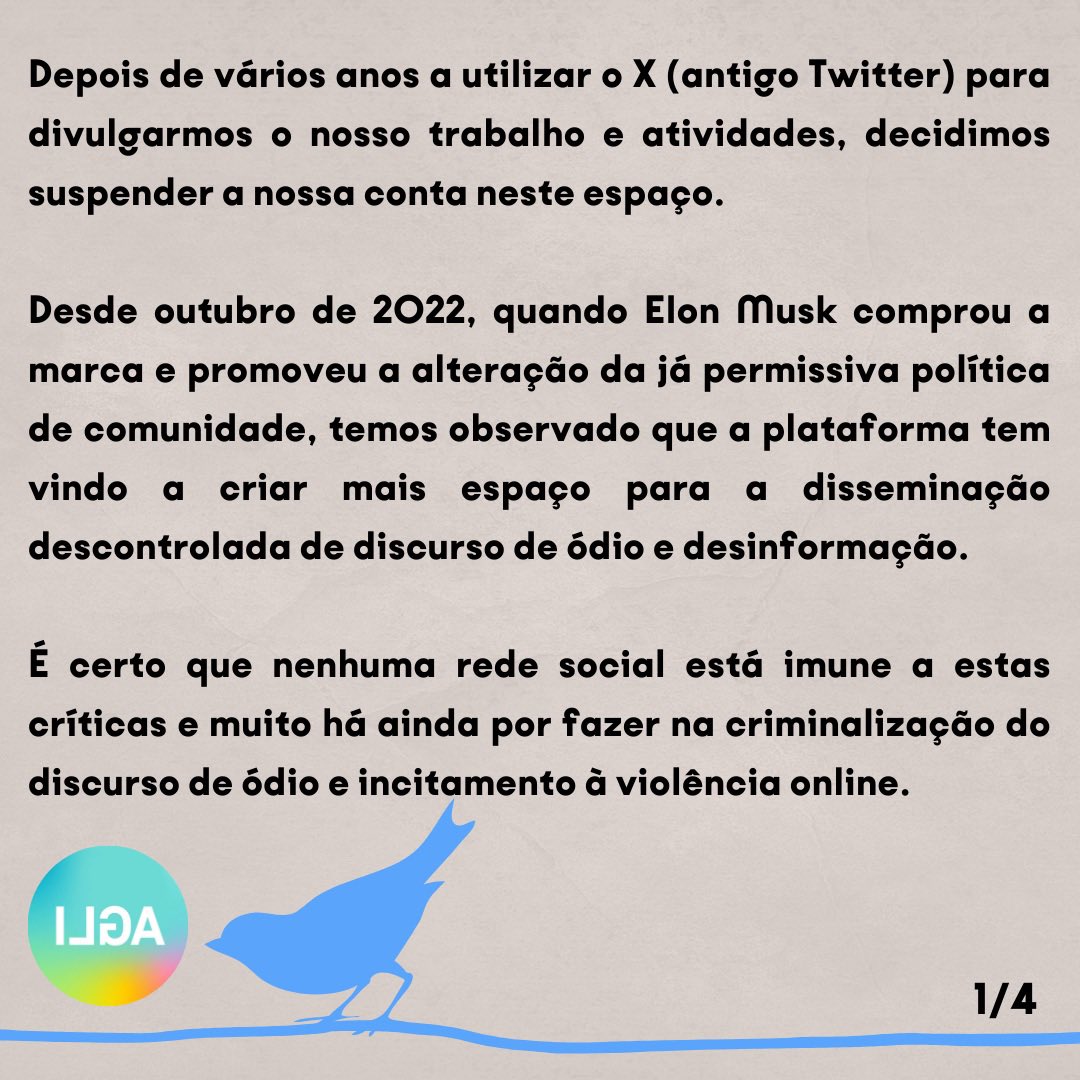 Depois de vários anos a utilizar o X (antigo Twitter) para divulgarmos o nosso trabalho e atividades, decidimos suspender a nossa conta neste espaço.

Desde outubro de 2022, quando Elon Musk comprou a marca e promoveu a alteração da já permissiva política de comunidade, temos observado que a plataforma tem vindo a criar mais espaço para a disseminação descontrolada de discurso de ódio e desinformação.

É certo que nenhuma rede social está imune a estas críticas e muito há ainda por fazer na criminalização do discurso de ódio e incitamento à violência online.

ILGA

1/4